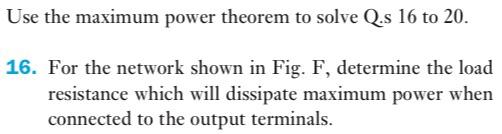 Use the maximum power theorem to solve Q.s 16 to 20.

16. For the network shown in Fig. F, determine the load resistance which will dissipate maximum power when connected to the output terminals.